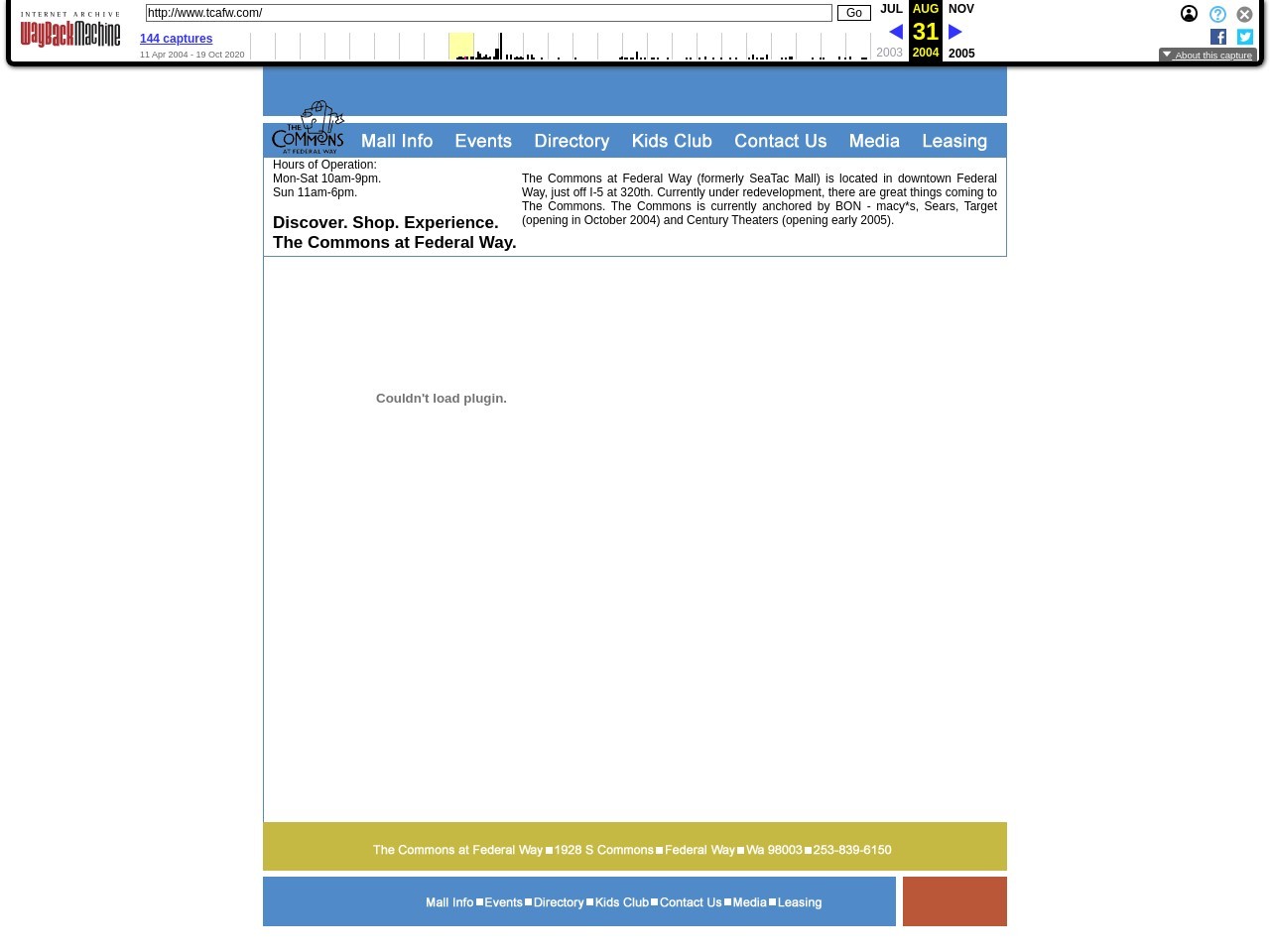 INTERNET ARCHIVE
WayBackMachine

http://www.tcafw.com/ Go

144 captures
11 Apr 2004 - 19 Oct 2020

JUL AUG NOV
31
2003 2004 2005

About this capture

THE COMMONS AT FEDERAL WAY

Mall Info Events Directory Kids Club Contact Us Media Leasing

Hours of Operation:
Mon-Sat 10am-9pm.
Sun 11am-6pm.

Discover. Shop. Experience.
The Commons at Federal Way.

The Commons at Federal Way (formerly SeaTac Mall) is located in downtown Federal Way, just off I-5 at 320th. Currently under redevelopment, there are great things coming to The Commons. The Commons is currently anchored by BON - macy*s, Sears, Target (opening in October 2004) and Century Theaters (opening early 2005).

Couldn't load plugin.

The Commons at Federal Way ■ 1928 S Commons ■ Federal Way ■ Wa 98003 ■ 253-839-6150

Mall Info ■ Events ■ Directory ■ Kids Club ■ Contact Us ■ Media ■ Leasing